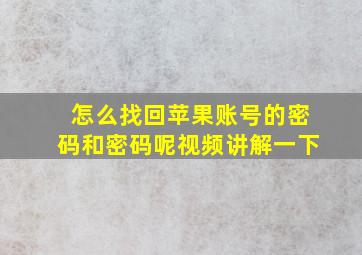 怎么找回苹果账号的密码和密码呢视频讲解一下